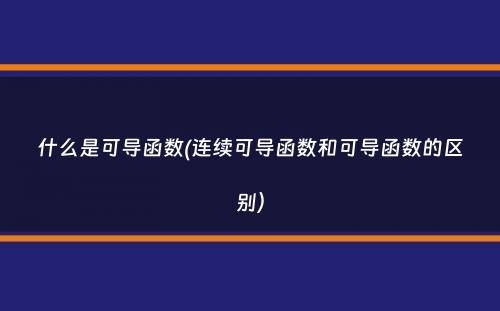 什么是可导函数(连续可导函数和可导函数的区别)